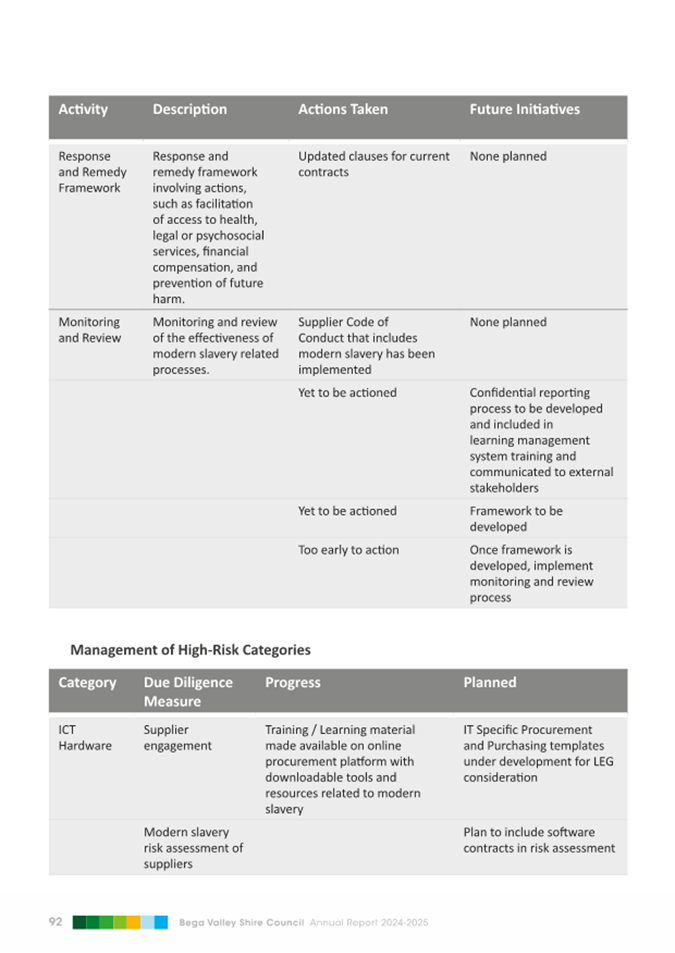 | Activity | Description | Actions Taken | Future Initiatives |
|---|---|---|---|
| Response and Remedy Framework | Response and remedy framework involving actions, such as facilitation of access to health, legal or psychosocial services, financial compensation, and prevention of future harm. | Updated clauses for current contracts | None planned |
| Monitoring and Review | Monitoring and review of the effectiveness of modern slavery related processes. | Supplier Code of Conduct that includes modern slavery has been implemented | None planned |
| | | Yet to be actioned | Confidential reporting process to be developed and included in learning management system training and communicated to external stakeholders |
| | | Yet to be actioned | Framework to be developed |
| | | Too early to action | Once framework is developed, implement monitoring and review process |

Management of High-Risk Categories

| Category | Due Diligence Measure | Progress | Planned |
|---|---|---|---|
| ICT Hardware | Supplier engagement | Training / Learning material made available on online procurement platform with downloadable tools and resources related to modern slavery | IT Specific Procurement and Purchasing templates under development for LEG consideration |
| | Modern slavery risk assessment of suppliers | | Plan to include software contracts in risk assessment |

92 Bega Valley Shire Council Annual Report 2024-2025